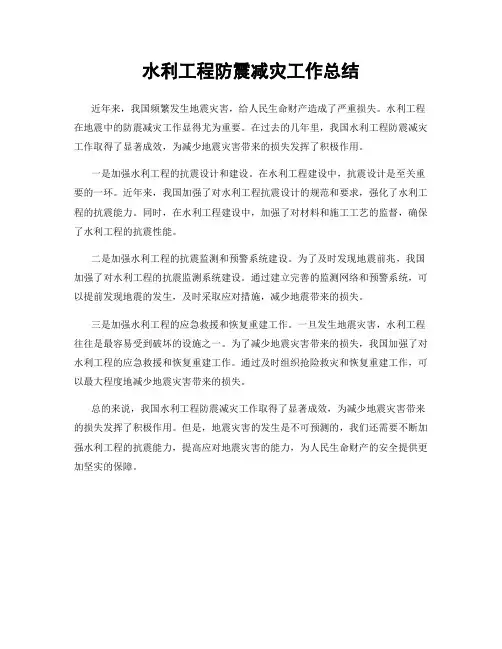 水利工程防震减灾工作总结

近年来，我国频繁发生地震灾害，给人民生命财产造成了严重损失。水利工程在地震中的防震减灾工作显得尤为重要。在过去的几年里，我国水利工程防震减灾工作取得了显著成效，为减少地震灾害带来的损失发挥了积极作用。

一是加强水利工程的抗震设计和建设。在水利工程建设中，抗震设计是至关重要的一环。近年来，我国加强了对水利工程抗震设计的规范和要求，强化了水利工程的抗震能力。同时，在水利工程建设中，加强了对材料和施工工艺的监督，确保了水利工程的抗震性能。

二是加强水利工程的抗震监测和预警系统建设。为了及时发现地震前兆，我国加强了对水利工程的抗震监测系统建设。通过建立完善的监测网络和预警系统，可以提前发现地震的发生，及时采取应对措施，减少地震带来的损失。

三是加强水利工程的应急救援和恢复重建工作。一旦发生地震灾害，水利工程往往是最容易受到破坏的设施之一。为了减少地震灾害带来的损失，我国加强了对水利工程的应急救援和恢复重建工作。通过及时组织抢险救灾和恢复重建工作，可以最大程度地减少地震灾害带来的损失。

总的来说，我国水利工程防震减灾工作取得了显著成效，为减少地震灾害带来的损失发挥了积极作用。但是，地震灾害的发生是不可预测的，我们还需要不断加强水利工程的抗震能力，提高应对地震灾害的能力，为人民生命财产的安全提供更加坚实的保障。